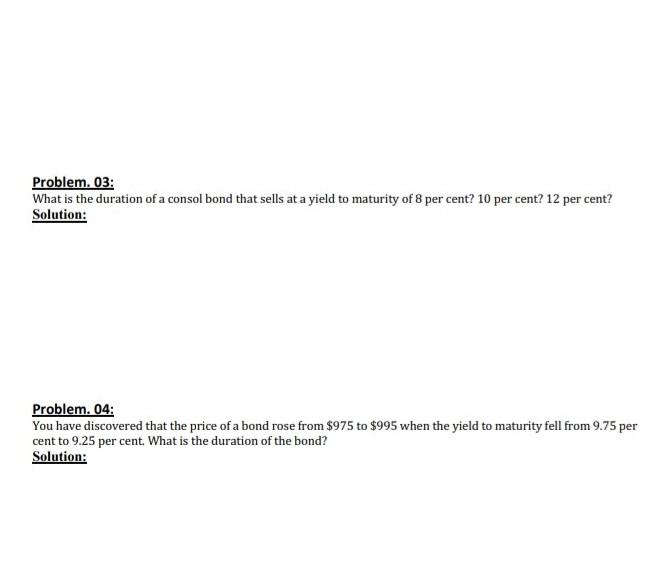 Problem. 03:
What is the duration of a consol bond that sells at a yield to maturity of 8 per cent? 10 per cent? 12 per cent?
Solution:

Problem. 04:
You have discovered that the price of a bond rose from $975 to $995 when the yield to maturity fell from 9.75 per cent to 9.25 per cent. What is the duration of the bond?
Solution: